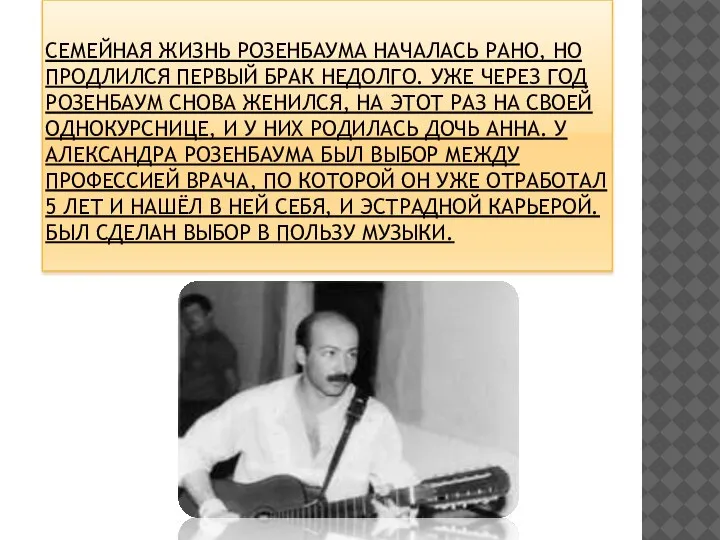 СЕМЕЙНАЯ ЖИЗНЬ РОЗЕНБАУМА НАЧАЛАСЬ РАНО, НО ПРОДЛИЛСЯ ПЕРВЫЙ БРАК НЕДОЛГО. УЖЕ ЧЕРЕЗ ГОД РОЗЕНБАУМ СНОВА ЖЕНИЛСЯ, НА ЭТОТ РАЗ НА СВОЕЙ ОДНОКУРСНИЦЕ, И У НИХ РОДИЛАСЬ ДОЧЬ АННА. У АЛЕКСАНДРА РОЗЕНБАУМА БЫЛ ВЫБОР МЕЖДУ ПРОФЕССИЕЙ ВРАЧА, ПО КОТОРОЙ ОН УЖЕ ОТРАБОТАЛ 5 ЛЕТ И НАШЁЛ В НЕЙ СЕБЯ, И ЭСТРАДНОЙ КАРЬЕРОЙ. БЫЛ СДЕЛАН ВЫБОР В ПОЛЬЗУ МУЗЫКИ.